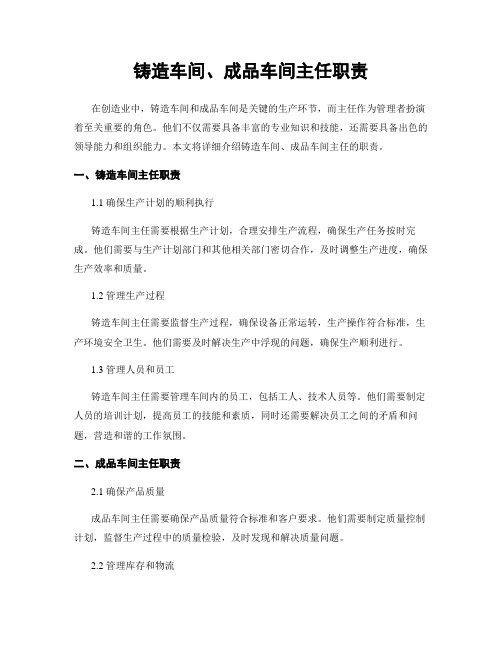 铸造车间、成品车间主任职责

在创造业中，铸造车间和成品车间是关键的生产环节，而主任作为管理者扮演着至关重要的角色。他们不仅需要具备丰富的专业知识和技能，还需要具备出色的领导能力和组织能力。本文将详细介绍铸造车间、成品车间主任的职责。

一、铸造车间主任职责

1.1 确保生产计划的顺利执行

铸造车间主任需要根据生产计划，合理安排生产流程，确保生产任务按时完成。他们需要与生产计划部门和其他相关部门密切合作，及时调整生产进度，确保生产效率和质量。

1.2 管理生产过程

铸造车间主任需要监督生产过程，确保设备正常运转，生产操作符合标准，生产环境安全卫生。他们需要及时解决生产中浮现的问题，确保生产顺利进行。

1.3 管理人员和员工

铸造车间主任需要管理车间内的员工，包括工人、技术人员等。他们需要制定人员的培训计划，提高员工的技能和素质，同时还需要解决员工之间的矛盾和问题，营造和谐的工作氛围。

二、成品车间主任职责

2.1 确保产品质量

成品车间主任需要确保产品质量符合标准和客户要求。他们需要制定质量控制计划，监督生产过程中的质量检验，及时发现和解决质量问题。

2.2 管理库存和物流